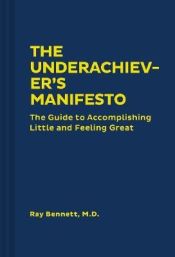 THE UNDERACHIEVER'S MANIFESTO

The Guide to Accomplishing Little and Feeling Great

Ray Bennett, M.D.